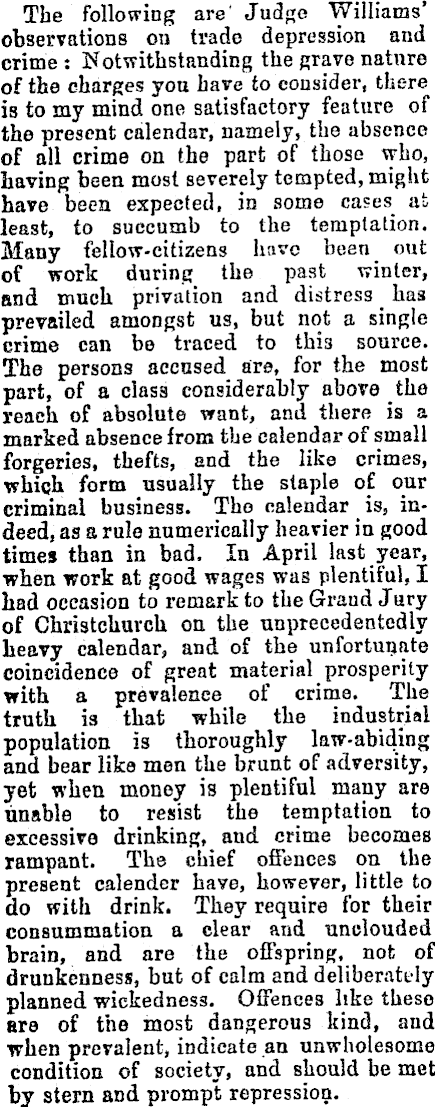 The following are Judge Williams' observations on trade depression and crime: Notwithstanding the grave nature of the charges you have to consider, there is to my mind one satisfactory feature of the present calendar, namely, the absence of all crime on the part of those who, having been most severely tempted, might have been expected, in some cases at least, to succumb to the temptation. Many fellow-citizens have been out of work during the past winter, and much privation and distress has prevailed amongst us, but not a single crime can be traced to this source. The persons accused are, for the most part, of a class considerably above the reach of absolute want, and there is a marked absence from the calendar of small forgeries, thefts, and the like crimes, which form usually the staple of our criminal business. The calendar is, indeed, as a rule numerically heavier in good times than in bad. In April last year, when work at good wages was plentiful, I had occasion to remark to the Grand Jury of Christchurch on the unprecedentedly heavy calendar, and of the unfortunate coincidence of great material prosperity with a prevalence of crime. The truth is that while the industrial population is thoroughly law-abiding and bear like men the brunt of adversity, yet when money is plentiful many are unable to resist the temptation to excessive drinking, and crime becomes rampant. The chief offences on the present calender have, however, little to do with drink. They require for their consummation a clear and unclouded brain, and are the offspring, not of drunkenness, but of calm and deliberately planned wickedness. Offences like these are of the most dangerous kind, and when prevalent, indicate an unwholesome condition of society, and should be met by stern and prompt repression.